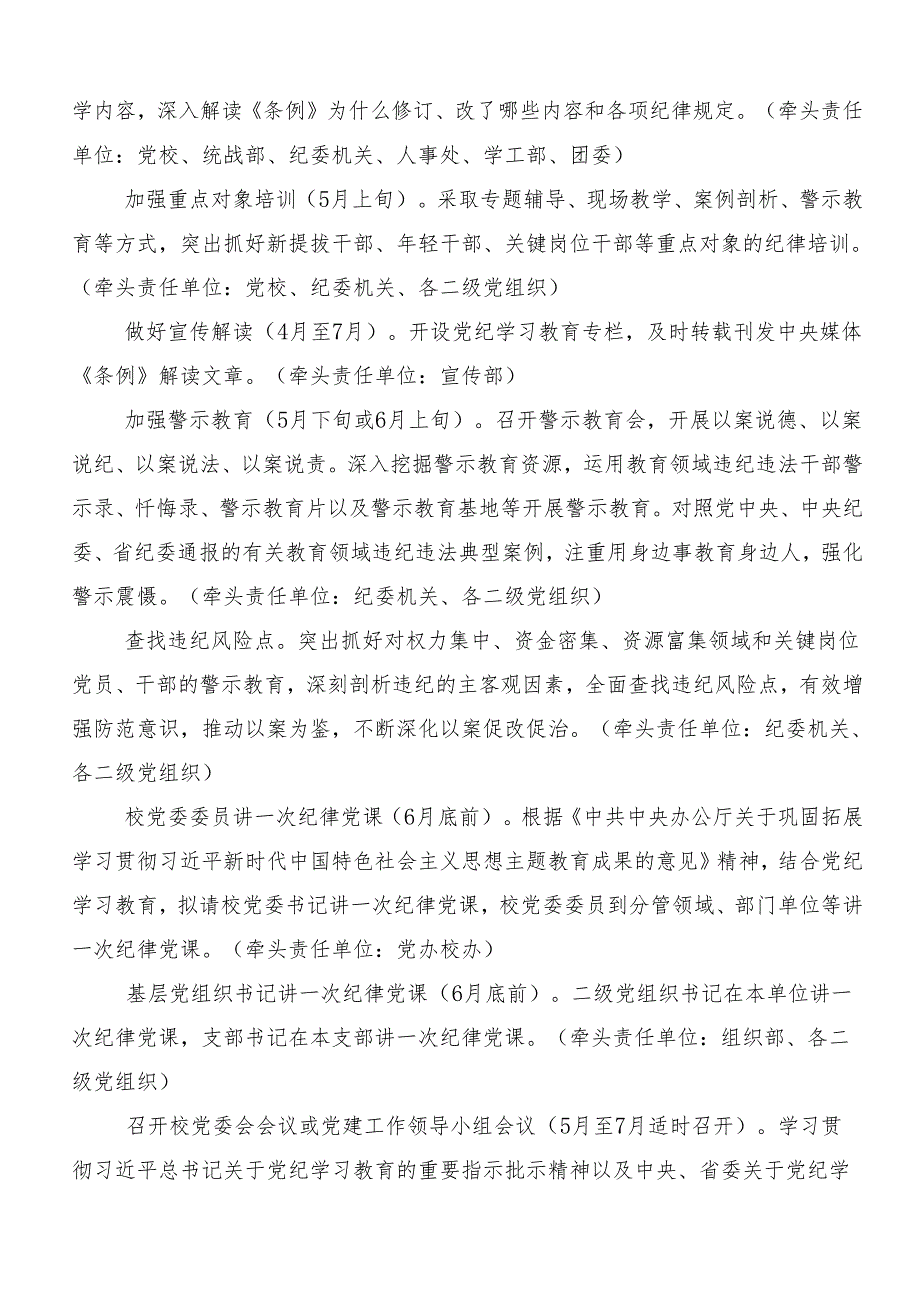 学内容，深入解读《条例》为什么修订、改了哪些内容和各项纪律规定。（牵头责任单位：党校、统战部、纪委机关、人事处、学工部、团委）

加强重点对象培训（5月上旬）。采取专题辅导、现场教学、案例剖析、警示教育等方式，突出抓好新提拔干部、年轻干部、关键岗位干部等重点对象的纪律培训。（牵头责任单位：党校、纪委机关、各二级党组织）

做好宣传解读（4月至7月）。开设党纪学习教育专栏，及时转载刊发中央媒体《条例》解读文章。（牵头责任单位：宣传部）

加强警示教育（5月下旬或6月上旬）。召开警示教育会，开展以案说德、以案说纪、以案说法、以案说责。深入挖掘警示教育资源，运用教育领域违纪违法干部警示录、忏悔录、警示教育片以及警示教育基地等开展警示教育。对照党中央、中央纪委、省纪委通报的有关教育领域违纪违法典型案例，注重用身边事教育身边人，强化警示震慑。（牵头责任单位：纪委机关、各二级党组织）

查找违纪风险点。突出抓好对权力集中、资金密集、资源富集领域和关键岗位党员、干部的警示教育，深刻剖析违纪的主客观因素，全面查找违纪风险点，有效增强防范意识，推动以案为鉴，不断深化以案促改促治。（牵头责任单位：纪委机关、各二级党组织）

校党委委员讲一次纪律党课（6月底前）。根据《中共中央办公厅关于巩固拓展学习贯彻习近平新时代中国特色社会主义思想主题教育成果的意见》精神，结合党纪学习教育，拟请校党委书记讲一次纪律党课，校党委委员到分管领域、部门单位等讲一次纪律党课。（牵头责任单位：党办校办）

基层党组织书记讲一次纪律党课（6月底前）。二级党组织书记在本单位讲一次纪律党课，支部书记在本支部讲一次纪律党课。（牵头责任单位：组织部、各二级党组织）

召开校党委会会议或党建工作领导小组会议（5月至7月适时召开）。学习贯彻习近平总书记关于党纪学习教育的重要指示批示精神以及中央、省委关于党纪学